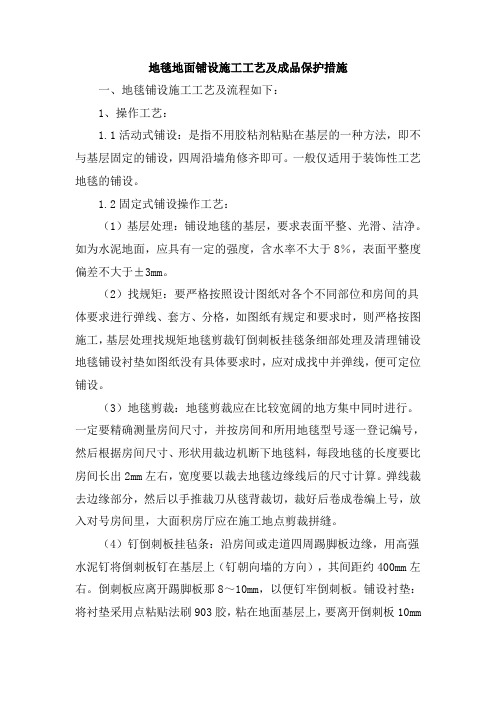 地毯地面铺设施工工艺及成品保护措施

一、地毯铺设施工工艺及流程如下：

1、操作工艺：

1.1 活动式铺设：是指不用胶粘剂粘贴在基层的一种方法，即不与基层固定的铺设，四周沿墙角修齐即可。一般仅适用于装饰性工艺地毯的铺设。

1.2 固定式铺设操作工艺：

（1）基层处理：铺设地毯的基层，要求表面平整、光滑、洁净。如为水泥地面，应具有一定的强度，含水率不大于 8%，表面平整度偏差不大于±3mm。

（2）找规矩：要严格按照设计图纸对各个不同部位和房间的具体要求进行弹线、套方、分格，如图纸有规定和要求时，则严格按图施工，基层处理找规矩地毯剪裁钉倒刺板挂毯条细部处理及清理铺设地毯铺设衬垫如图纸没有具体要求时，应对成找中并弹线，便可定位铺设。

（3）地毯剪裁：地毯剪裁应在比较宽阔的地方集中同时进行。一定要精确测量房间尺寸，并按房间和所用地毯型号逐一登记编号，然后根据房间尺寸、形状用裁边机断下地毯料，每段地毯的长度要比房间长出 2mm 左右，宽度要以裁去地毯边缘线后的尺寸计算。弹线裁去边缘部分，然后以手推裁刀从毯背裁切，裁好后卷成卷编上号，放入对号房间里，大面积房厅应在施工地点剪裁拼缝。

（4）钉倒刺板挂毡条：沿房间或走道四周踢脚板边缘，用高强水泥钉将倒刺板钉在基层上（钉朝向墙的方向），其间距约 400mm 左右。倒刺板应离开踢脚板那 8～10mm，以便钉牢倒刺板。铺设衬垫：将衬垫采用点粘贴法刷 903 胶，粘在地面基层上，要离开倒刺板 10mm